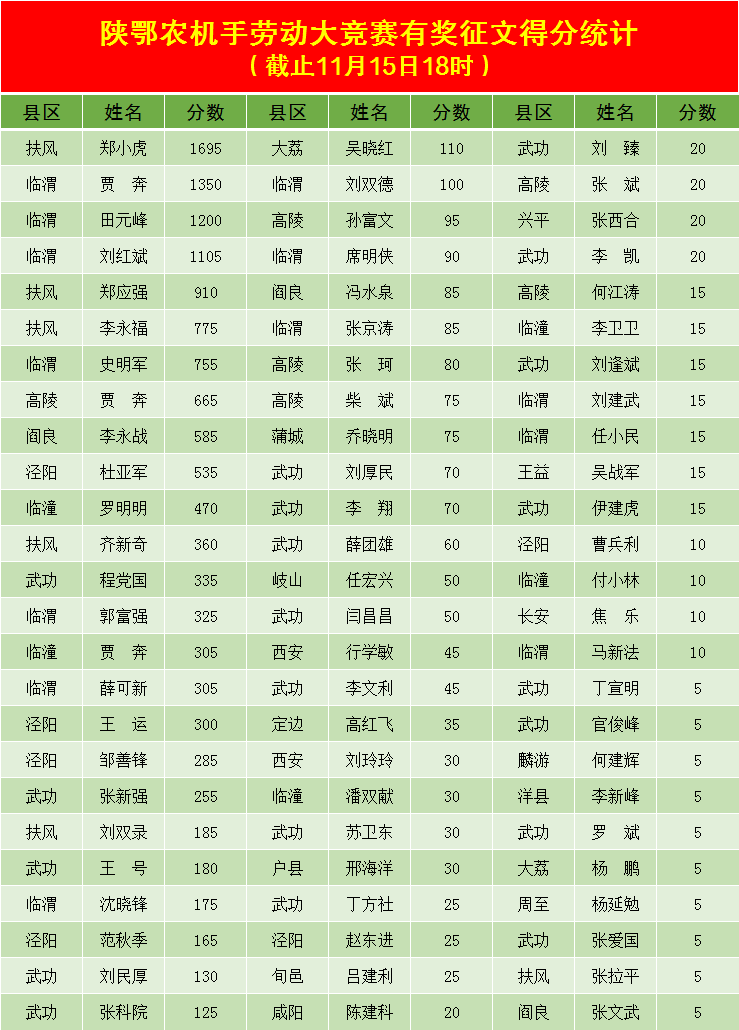 陕鄂农机手劳动大竞赛有奖征文得分统计
（截止11月15日18时）

| 县区 | 姓名 | 分数 | 县区 | 姓名 | 分数 | 县区 | 姓名 | 分数 |
|---|---|---|---|---|---|---|---|---|
| 扶风 | 郑小虎 | 1695 | 大荔 | 吴晓红 | 110 | 武功 | 刘　臻 | 20 |
| 临渭 | 贾　奔 | 1350 | 临渭 | 刘双德 | 100 | 高陵 | 张　斌 | 20 |
| 临渭 | 田元峰 | 1200 | 高陵 | 孙富文 | 95 | 兴平 | 张西合 | 20 |
| 临渭 | 刘红斌 | 1105 | 临渭 | 席明侠 | 90 | 武功 | 李　凯 | 20 |
| 扶风 | 郑应强 | 910 | 阎良 | 冯水泉 | 85 | 高陵 | 何江涛 | 15 |
| 扶风 | 李永福 | 775 | 临渭 | 张京涛 | 85 | 临潼 | 李卫卫 | 15 |
| 临渭 | 史明军 | 755 | 高陵 | 张　珂 | 80 | 武功 | 刘逢斌 | 15 |
| 高陵 | 贾　奔 | 665 | 高陵 | 柴　斌 | 75 | 临渭 | 刘建武 | 15 |
| 阎良 | 李永战 | 585 | 蒲城 | 乔晓明 | 75 | 临渭 | 任小民 | 15 |
| 泾阳 | 杜亚军 | 535 | 武功 | 刘厚民 | 70 | 王益 | 吴战军 | 15 |
| 临潼 | 罗明明 | 470 | 武功 | 李　翔 | 70 | 武功 | 伊建虎 | 15 |
| 扶风 | 齐新奇 | 360 | 武功 | 薛团雄 | 60 | 泾阳 | 曹兵利 | 10 |
| 武功 | 程党国 | 335 | 岐山 | 任宏兴 | 50 | 临潼 | 付小林 | 10 |
| 临渭 | 郭富强 | 325 | 武功 | 闫昌昌 | 50 | 长安 | 焦　乐 | 10 |
| 临潼 | 贾　奔 | 305 | 西安 | 行学敏 | 45 | 临渭 | 马新法 | 10 |
| 临渭 | 薛可新 | 305 | 武功 | 李文利 | 45 | 武功 | 丁宣明 | 5 |
| 泾阳 | 王　运 | 300 | 定边 | 高红飞 | 35 | 武功 | 官俊峰 | 5 |
| 泾阳 | 邹善锋 | 285 | 西安 | 刘玲玲 | 30 | 麟游 | 何建辉 | 5 |
| 武功 | 张新强 | 255 | 临潼 | 潘双献 | 30 | 洋县 | 李新峰 | 5 |
| 扶风 | 刘双录 | 185 | 武功 | 苏卫东 | 30 | 武功 | 罗　斌 | 5 |
| 武功 | 王　号 | 180 | 户县 | 邢海洋 | 30 | 大荔 | 杨　鹏 | 5 |
| 临渭 | 沈晓锋 | 175 | 武功 | 丁方社 | 25 | 周至 | 杨延勉 | 5 |
| 泾阳 | 范秋季 | 165 | 泾阳 | 赵东进 | 25 | 武功 | 张爱国 | 5 |
| 武功 | 刘民厚 | 130 | 旬邑 | 吕建利 | 25 | 扶风 | 张拉平 | 5 |
| 武功 | 张科院 | 125 | 咸阳 | 陈建科 | 20 | 阎良 | 张文武 | 5 |